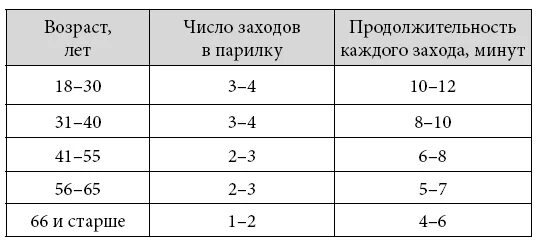 | Возраст, лет | Число заходов в парилку | Продолжительность каждого захода, минут |
|---|---|---|
| 18–30 | 3–4 | 10–12 |
| 31–40 | 3–4 | 8–10 |
| 41–55 | 2–3 | 6–8 |
| 56–65 | 2–3 | 5–7 |
| 66 и старше | 1–2 | 4–6 |